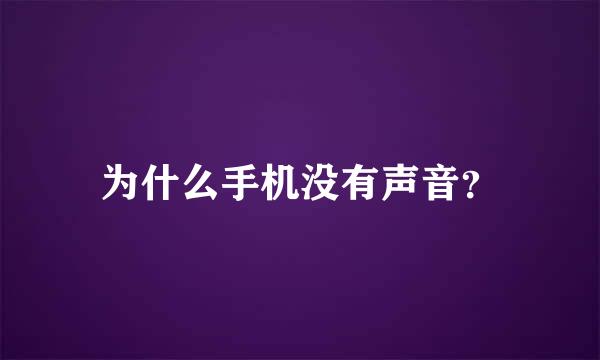 为什么手机没有声音?